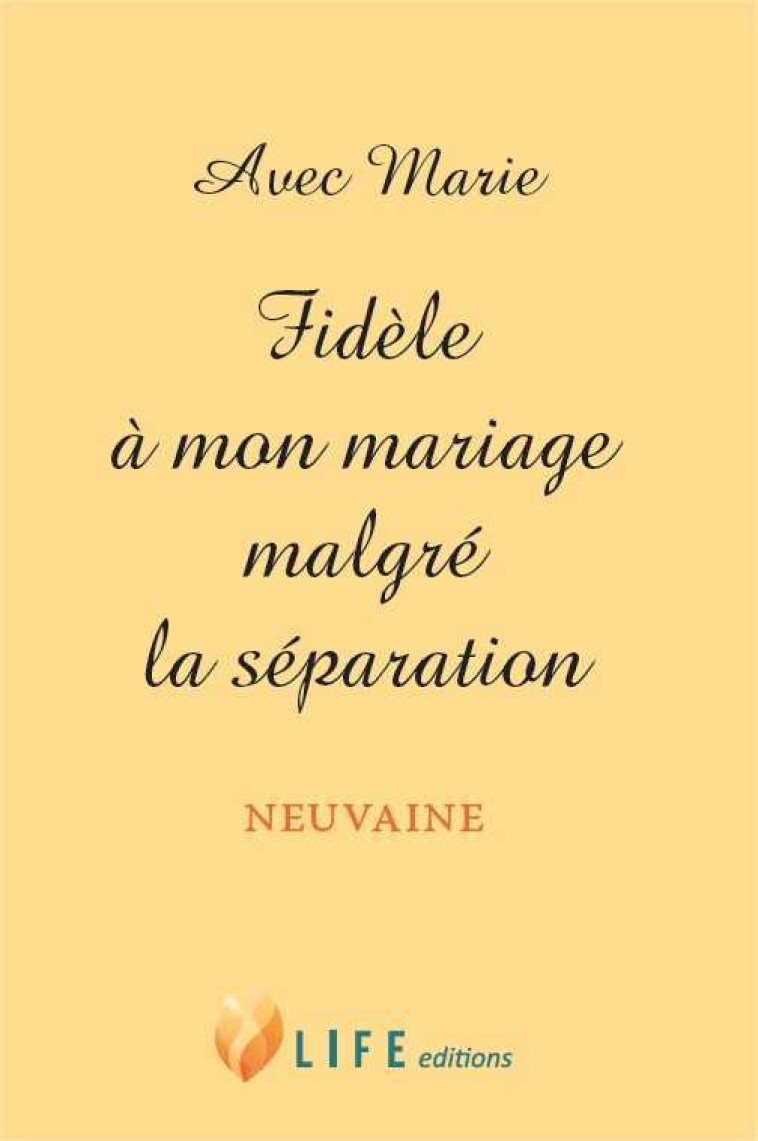 Avec Marie

Fidèle à mon mariage malgré la séparation

NEUVAINE

LIFE editions